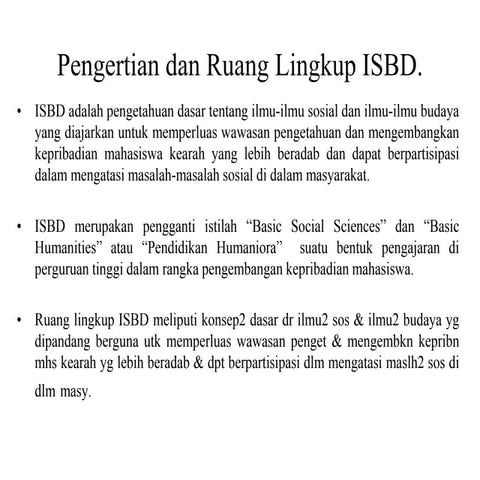 Pengertian dan Ruang Lingkup ISBD.

• ISBD adalah pengetahuan dasar tentang ilmu-ilmu sosial dan ilmu-ilmu budaya yang diajarkan untuk memperluas wawasan pengetahuan dan mengembangkan kepribadian mahasiswa kearah yang lebih beradab dan dapat berpartisipasi dalam mengatasi masalah-masalah sosial di dalam masyarakat.

• ISBD merupakan pengganti istilah “Basic Social Sciences” dan “Basic Humanities” atau “Pendidikan Humaniora” suatu bentuk pengajaran di perguruan tinggi dalam rangka pengembangan kepribadian mahasiswa.

• Ruang lingkup ISBD meliputi konsep2 dasar dr ilmu2 sos & ilmu2 budaya yg dipandang berguna utk memperluas wawasan penget & mengembkn kepribn mhs kearah yg lebih beradab & dpt berpartisipasi dlm mengatasi maslh2 sos di dlm masy.